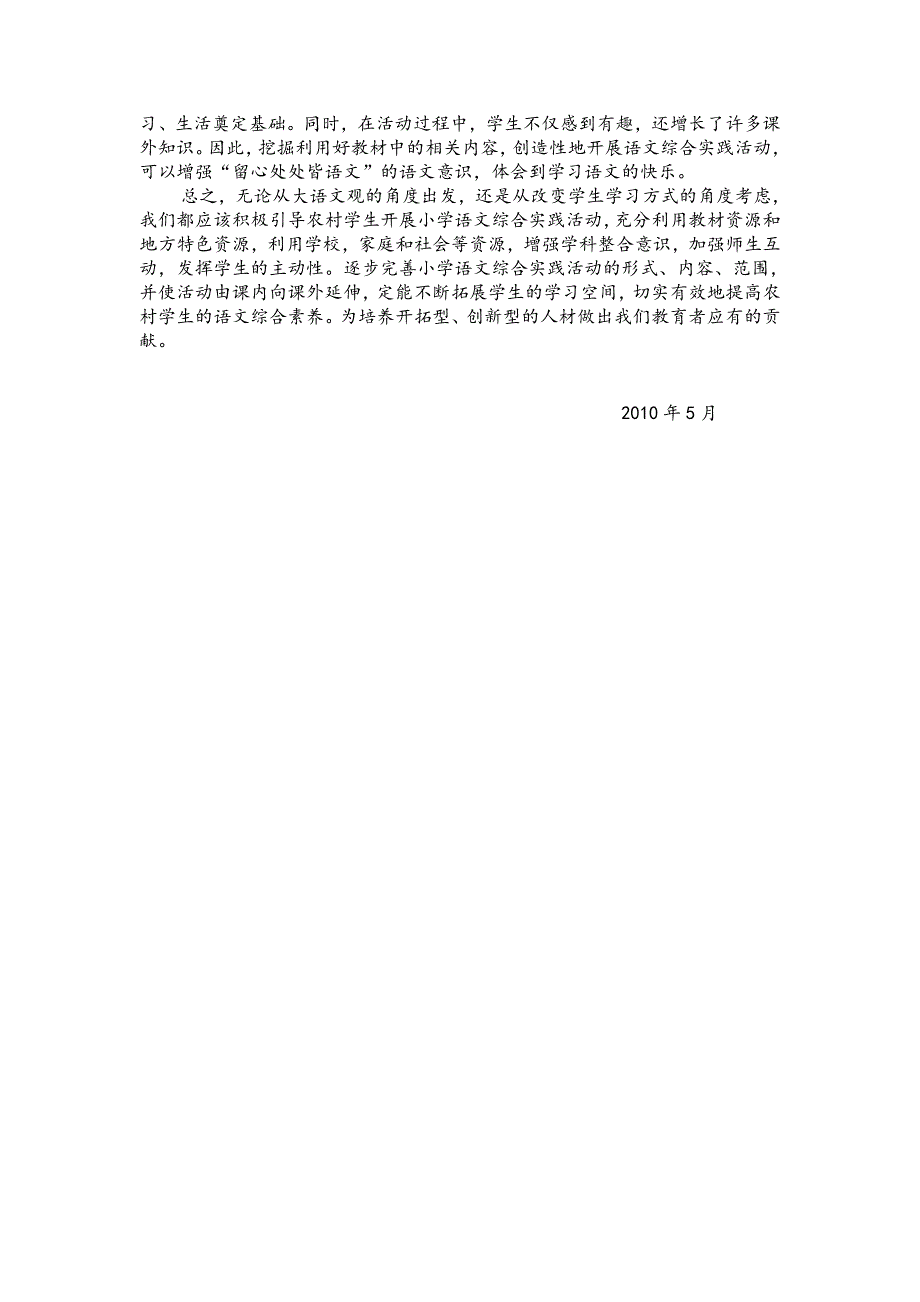 习、生活奠定基础。同时，在活动过程中，学生不仅感到有趣，还增长了许多课外知识。因此，挖掘利用好教材中的相关内容，创造性地开展语文综合实践活动，可以增强“留心处处皆语文”的语文意识，体会到学习语文的快乐。

总之，无论从大语文观的角度出发，还是从改变学生学习方式的角度考虑，我们都应该积极引导农村学生开展小学语文综合实践活动，充分利用教材资源和地方特色资源，利用学校，家庭和社会等资源，增强学科整合意识，加强师生互动，发挥学生的主动性。逐步完善小学语文综合实践活动的形式、内容、范围，并使活动由课内向课外延伸，定能不断拓展学生的学习空间，切实有效地提高农村学生的语文综合素养。为培养开拓型、创新型的人材做出我们教育者应有的贡献。

2010 年 5 月